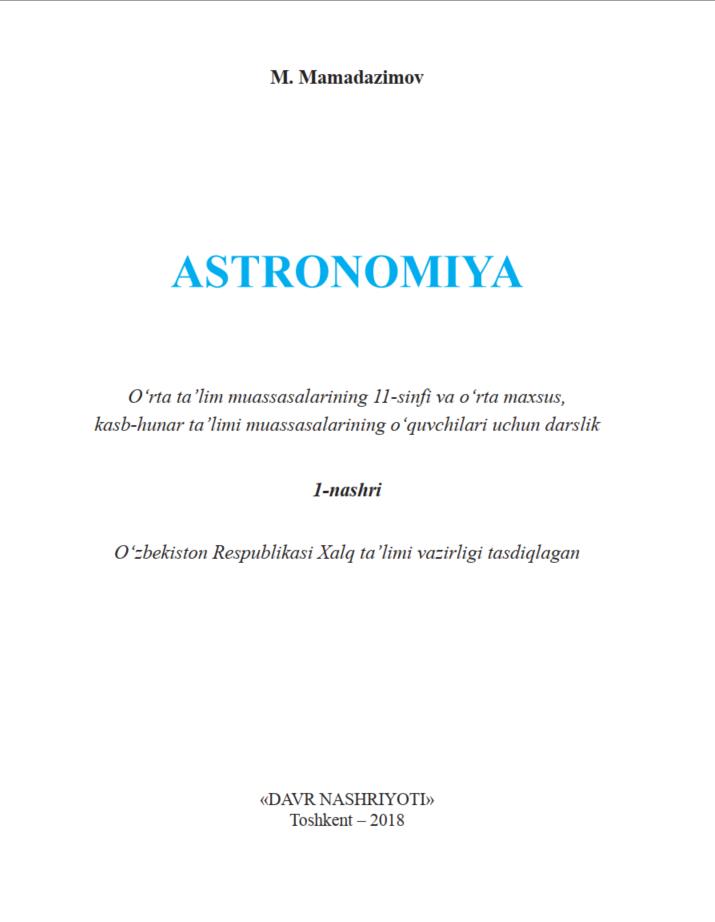 M. Mamadazimov

ASTRONOMIYA

O‘rta ta’lim muassasalarining 11-sinfi va o‘rta maxsus, kasb-hunar ta’limi muassasalarining o‘quvchilari uchun darslik

1-nashri

O‘zbekiston Respublikasi Xalq ta’limi vazirligi tasdiqlagan

«DAVR NASHRIYOTI»
Toshkent – 2018